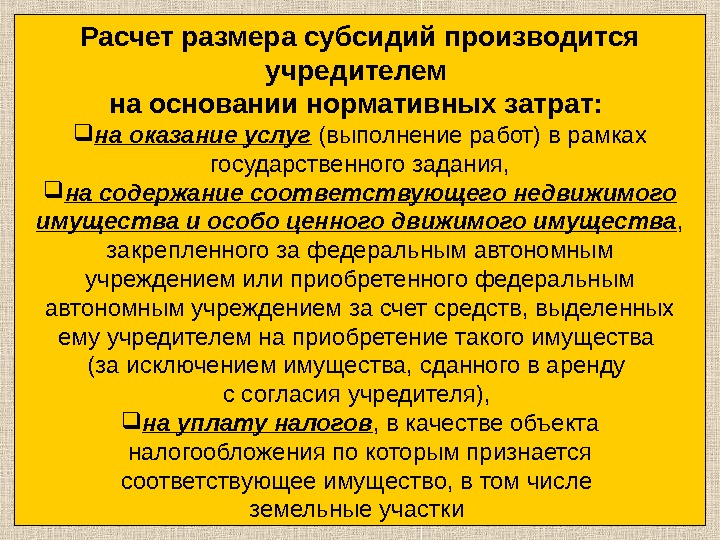 Расчет размера субсидий производится учредителем
на основании нормативных затрат:

❑на оказание услуг (выполнение работ) в рамках государственного задания,

❑на содержание соответствующего недвижимого имущества и особо ценного движимого имущества, закрепленного за федеральным автономным учреждением или приобретенного федеральным автономным учреждением за счет средств, выделенных ему учредителем на приобретение такого имущества (за исключением имущества, сданного в аренду с согласия учредителя),

❑на уплату налогов, в качестве объекта налогообложения по которым признается соответствующее имущество, в том числе земельные участки